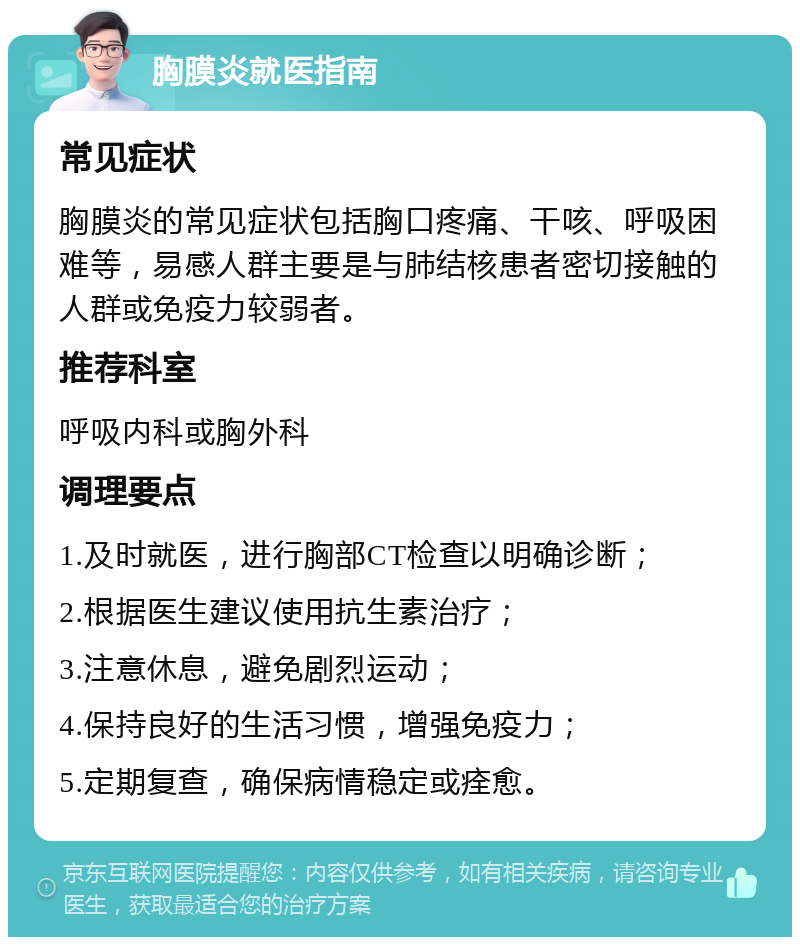 胸膜炎就医指南

常见症状

胸膜炎的常见症状包括胸口疼痛、干咳、呼吸困难等，易感人群主要是与肺结核患者密切接触的人群或免疫力较弱者。

推荐科室

呼吸内科或胸外科

调理要点

1.及时就医，进行胸部CT检查以明确诊断；

2.根据医生建议使用抗生素治疗；

3.注意休息，避免剧烈运动；

4.保持良好的生活习惯，增强免疫力；

5.定期复查，确保病情稳定或痊愈。

京东互联网医院提醒您：内容仅供参考，如有相关疾病，请咨询专业医生，获取最适合您的治疗方案